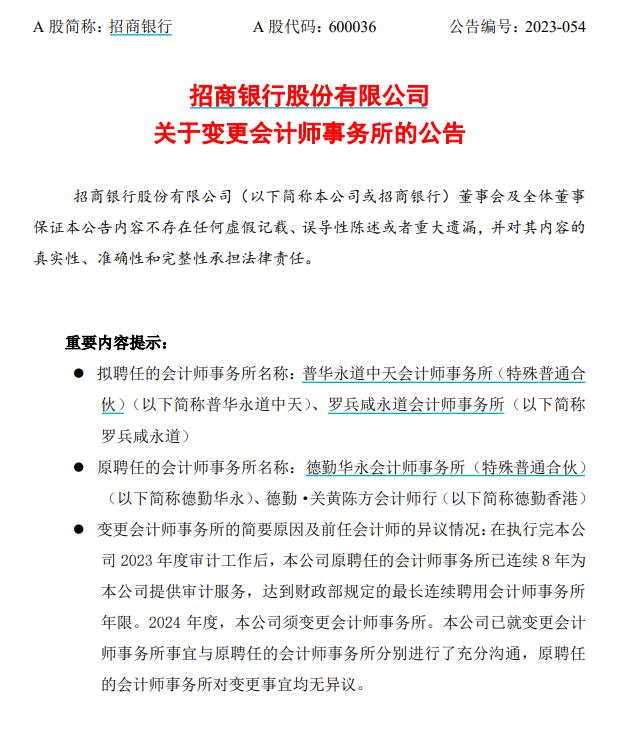 A 股简称：招商银行　　　　A 股代码：600036　　　　公告编号：2023-054

招商银行股份有限公司
关于变更会计师事务所的公告

招商银行股份有限公司（以下简称本公司或招商银行）董事会及全体董事保证本公告内容不存在任何虚假记载、误导性陈述或者重大遗漏，并对其内容的真实性、准确性和完整性承担法律责任。

重要内容提示：

● 拟聘任的会计师事务所名称：普华永道中天会计师事务所（特殊普通合伙）（以下简称普华永道中天）、罗兵咸永道会计师事务所（以下简称罗兵咸永道）

● 原聘任的会计师事务所名称：德勤华永会计师事务所（特殊普通合伙）（以下简称德勤华永）、德勤•关黄陈方会计师行（以下简称德勤香港）

● 变更会计师事务所的简要原因及前任会计师的异议情况：在执行完本公司 2023 年度审计工作后，本公司原聘任的会计师事务所已连续 8 年为本公司提供审计服务，达到财政部规定的最长连续聘用会计师事务所年限。2024 年度，本公司须变更会计师事务所。本公司已就变更会计师事务所事宜与原聘任的会计师事务所分别进行了充分沟通，原聘任的会计师事务所对变更事宜均无异议。